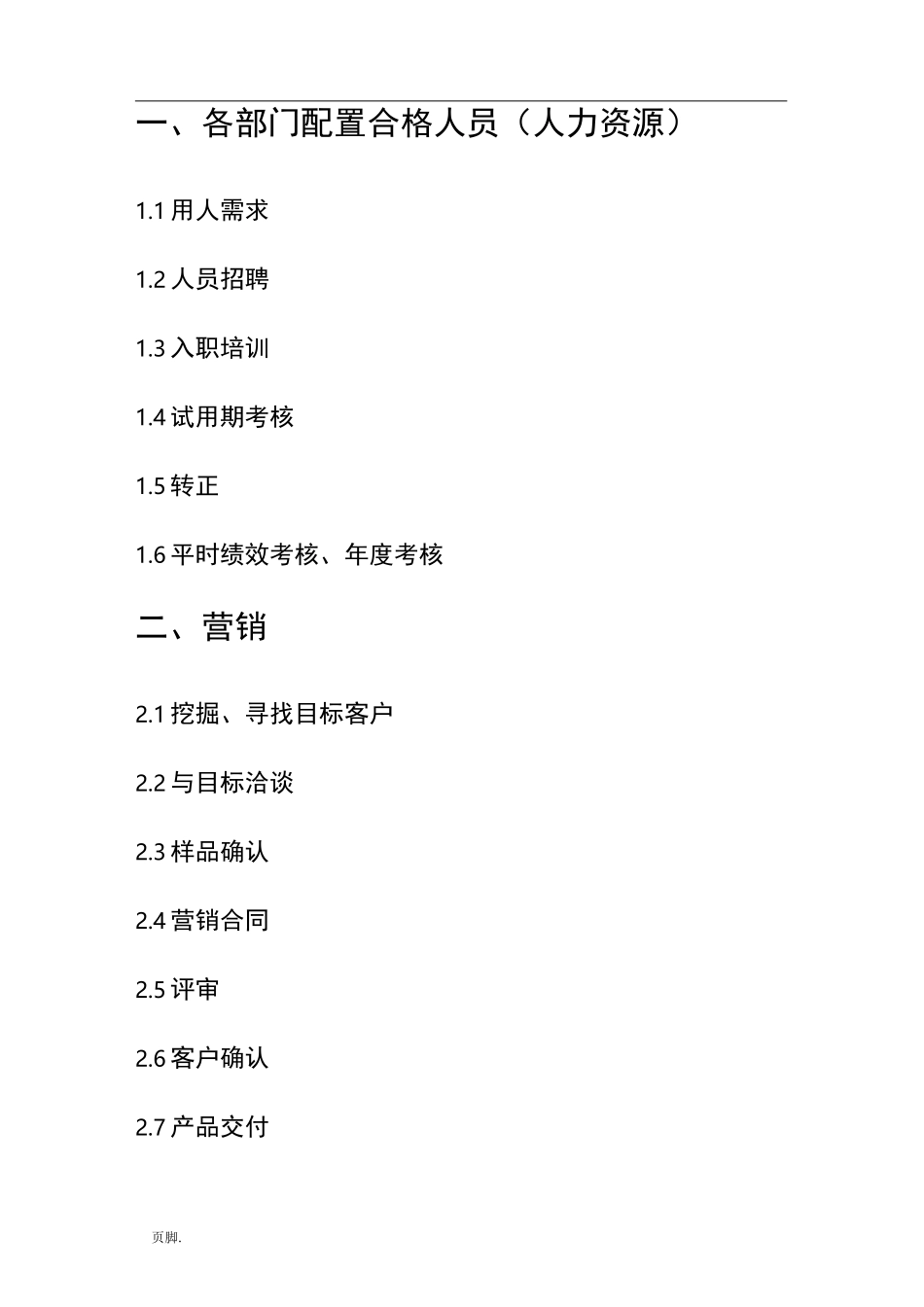 一、各部门配置合格人员（人力资源）

1.1 用人需求

1.2 人员招聘

1.3 入职培训

1.4 试用期考核

1.5 转正

1.6 平时绩效考核、年度考核

二、营销

2.1 挖掘、寻找目标客户

2.2 与目标洽谈

2.3 样品确认

2.4 营销合同

2.5 评审

2.6 客户确认

2.7 产品交付

页脚.